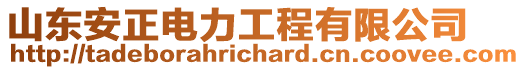 山东安正电力工程有限公司
http://tadeborahrichard.cn.coovee.com